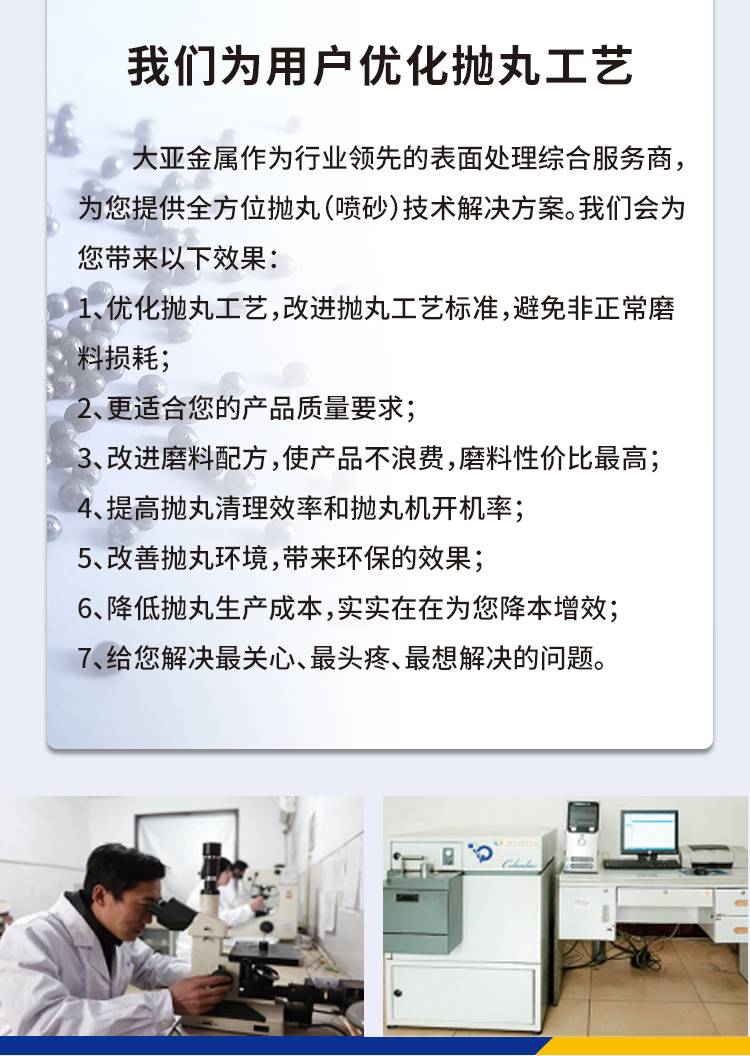 我们为用户优化抛丸工艺

大亚金属作为行业领先的表面处理综合服务商，为您提供全方位抛丸（喷砂）技术解决方案。我们会为您带来以下效果：

1、优化抛丸工艺，改进抛丸工艺标准，避免非正常磨料损耗；

2、更适合您的产品质量要求；

3、改进磨料配方，使产品不浪费，磨料性价比最高；

4、提高抛丸清理效率和抛丸机开机率；

5、改善抛丸环境，带来环保的效果；

6、降低抛丸生产成本，实实在在为您降本增效；

7、给您解决最关心、最头疼、最想解决的问题。